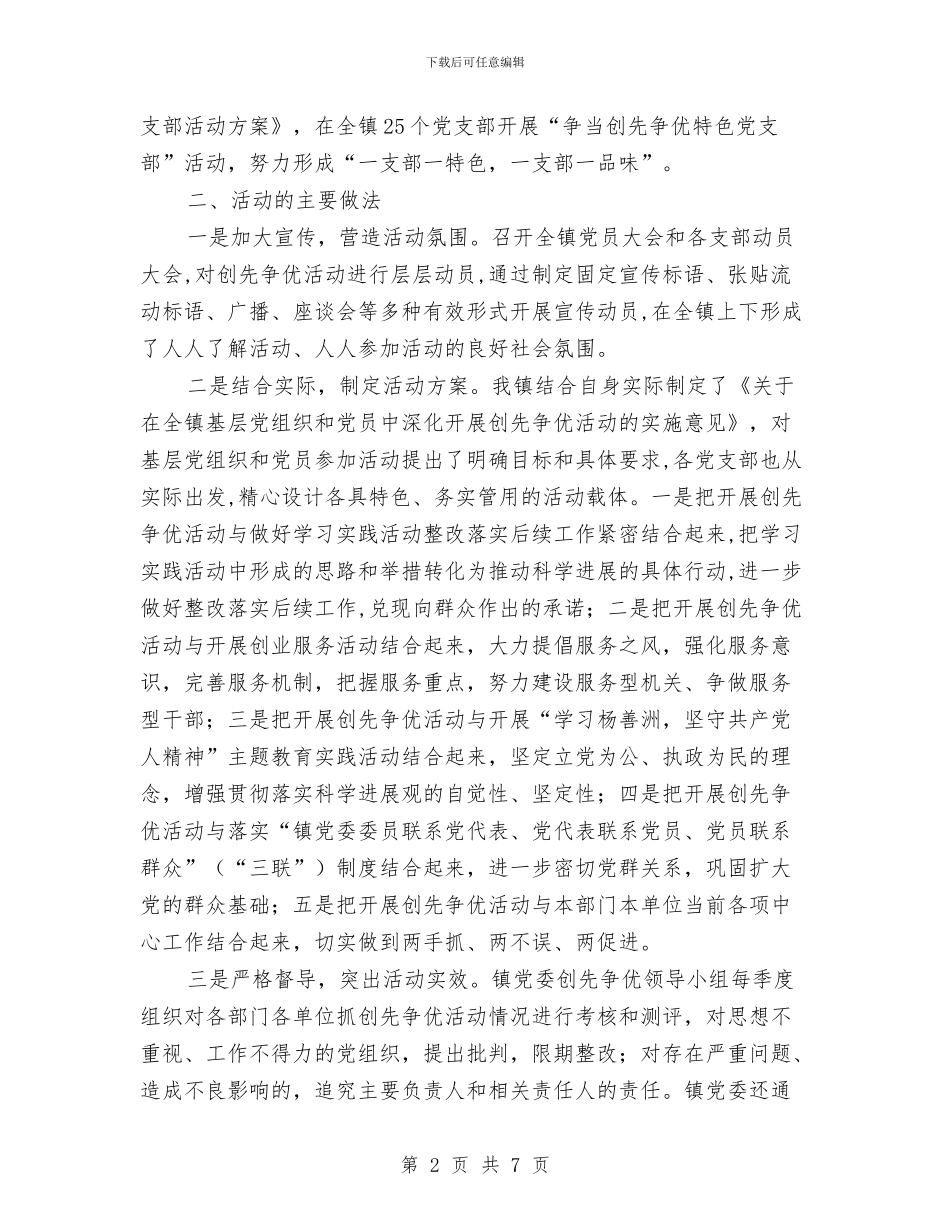 下载后可任意编辑

支部活动方案》，在全镇25个党支部开展“争当创先争优特色党支部”活动，努力形成“一支部一特色，一支部一品味”。

二、活动的主要做法

一是加大宣传，营造活动氛围。召开全镇党员大会和各支部动员大会，对创先争优活动进行层层动员，通过制定固定宣传标语、张贴流动标语、广播、座谈会等多种有效形式开展宣传动员，在全镇上下形成了人人了解活动、人人参加活动的良好社会氛围。

二是结合实际，制定活动方案。我镇结合自身实际制定了《关于在全镇基层党组织和党员中深化开展创先争优活动的实施意见》，对基层党组织和党员参加活动提出了明确目标和具体要求，各党支部也从实际出发，精心设计各具特色、务实管用的活动载体。一是把开展创先争优活动与做好学习实践活动整改落实后续工作紧密结合起来，把学习实践活动中形成的思路和举措转化为推动科学进展的具体行动，进一步做好整改落实后续工作，兑现向群众作出的承诺；二是把开展创先争优活动与开展创业服务活动结合起来，大力提倡服务之风，强化服务意识，完善服务机制，把握服务重点，努力建设服务型机关、争做服务型干部；三是把开展创先争优活动与开展“学习杨善洲，坚守共产党人精神”主题教育实践活动结合起来，坚定立党为公、执政为民的理念，增强贯彻落实科学进展观的自觉性、坚定性；四是把开展创先争优活动与落实“镇党委委员联系党代表、党代表联系党员、党员联系群众”（“三联”）制度结合起来，进一步密切党群关系，巩固扩大党的群众基础；五是把开展创先争优活动与本部门本单位当前各项中心工作结合起来，切实做到两手抓、两不误、两促进。

三是严格督导，突出活动实效。镇党委创先争优领导小组每季度组织对各部门各单位抓创先争优活动情况进行考核和测评，对思想不重视、工作不得力的党组织，提出批判，限期整改；对存在严重问题、造成不良影响的，追究主要负责人和相关责任人的责任。镇党委还通

第 2 页 共 7 页